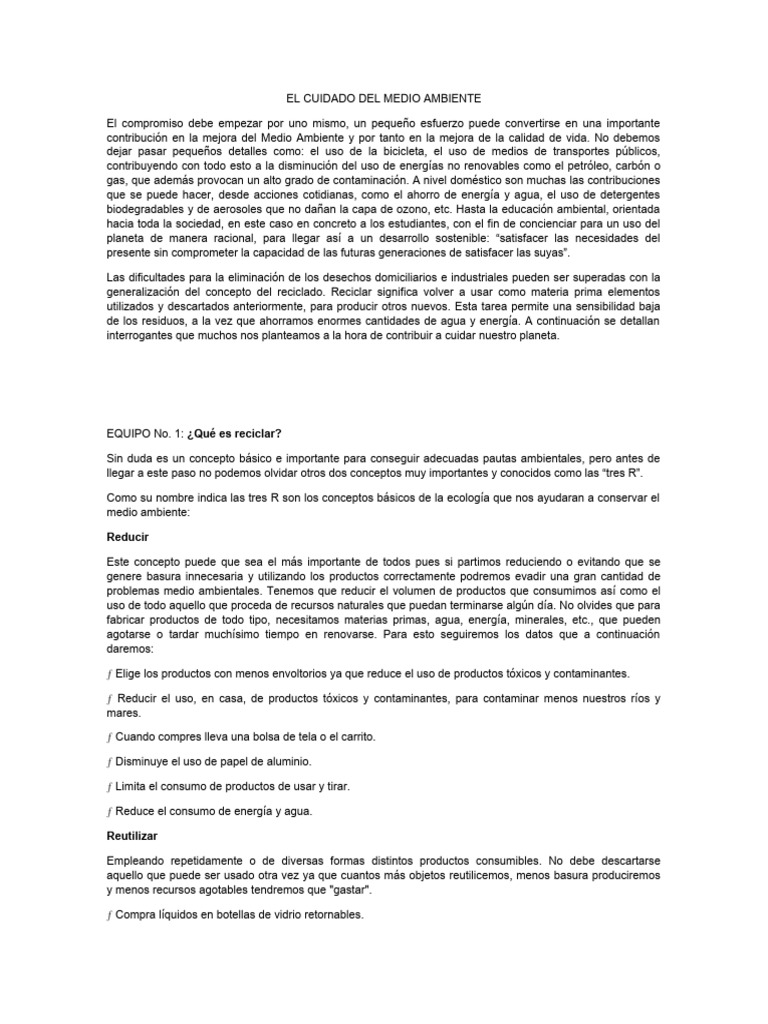 EL CUIDADO DEL MEDIO AMBIENTE

El compromiso debe empezar por uno mismo, un pequeño esfuerzo puede convertirse en una importante contribución en la mejora del Medio Ambiente y por tanto en la mejora de la calidad de vida. No debemos dejar pasar pequeños detalles como: el uso de la bicicleta, el uso de medios de transportes públicos, contribuyendo con todo esto a la disminución del uso de energías no renovables como el petróleo, carbón o gas, que además provocan un alto grado de contaminación. A nivel doméstico son muchas las contribuciones que se puede hacer, desde acciones cotidianas, como el ahorro de energía y agua, el uso de detergentes biodegradables y de aerosoles que no dañan la capa de ozono, etc. Hasta la educación ambiental, orientada hacia toda la sociedad, en este caso en concreto a los estudiantes, con el fin de concienciar para un uso del planeta de manera racional, para llegar así a un desarrollo sostenible: "satisfacer las necesidades del presente sin comprometer la capacidad de las futuras generaciones de satisfacer las suyas".

Las dificultades para la eliminación de los desechos domiciliarios e industriales pueden ser superadas con la generalización del concepto del reciclado. Reciclar significa volver a usar como materia prima elementos utilizados y descartados anteriormente, para producir otros nuevos. Esta tarea permite una sensibilidad baja de los residuos, a la vez que ahorramos enormes cantidades de agua y energía. A continuación se detallan interrogantes que muchos nos planteamos a la hora de contribuir a cuidar nuestro planeta.

EQUIPO No. 1: ¿Qué es reciclar?

Sin duda es un concepto básico e importante para conseguir adecuadas pautas ambientales, pero antes de llegar a este paso no podemos olvidar otros dos conceptos muy importantes y conocidos como las "tres R".

Como su nombre indica las tres R son los conceptos básicos de la ecología que nos ayudaran a conservar el medio ambiente:

Reducir

Este concepto puede que sea el más importante de todos pues si partimos reduciendo o evitando que se genere basura innecesaria y utilizando los productos correctamente podremos evadir una gran cantidad de problemas medio ambientales. Tenemos que reducir el volumen de productos que consumimos así como el uso de todo aquello que proceda de recursos naturales que puedan terminarse algún día. No olvides que para fabricar productos de todo tipo, necesitamos materias primas, agua, energía, minerales, etc., que pueden agotarse o tardar muchísimo tiempo en renovarse. Para esto seguiremos los datos que a continuación daremos:

ƒ Elige los productos con menos envoltorios ya que reduce el uso de productos tóxicos y contaminantes.

ƒ Reducir el uso, en casa, de productos tóxicos y contaminantes, para contaminar menos nuestros ríos y mares.

ƒ Cuando compres lleva una bolsa de tela o el carrito.

ƒ Disminuye el uso de papel de aluminio.

ƒ Limita el consumo de productos de usar y tirar.

ƒ Reduce el consumo de energía y agua.

Reutilizar

Empleando repetidamente o de diversas formas distintos productos consumibles. No debe descartarse aquello que puede ser usado otra vez ya que cuantos más objetos reutilicemos, menos basura produciremos y menos recursos agotables tendremos que "gastar".

ƒ Compra líquidos en botellas de vidrio retornables.